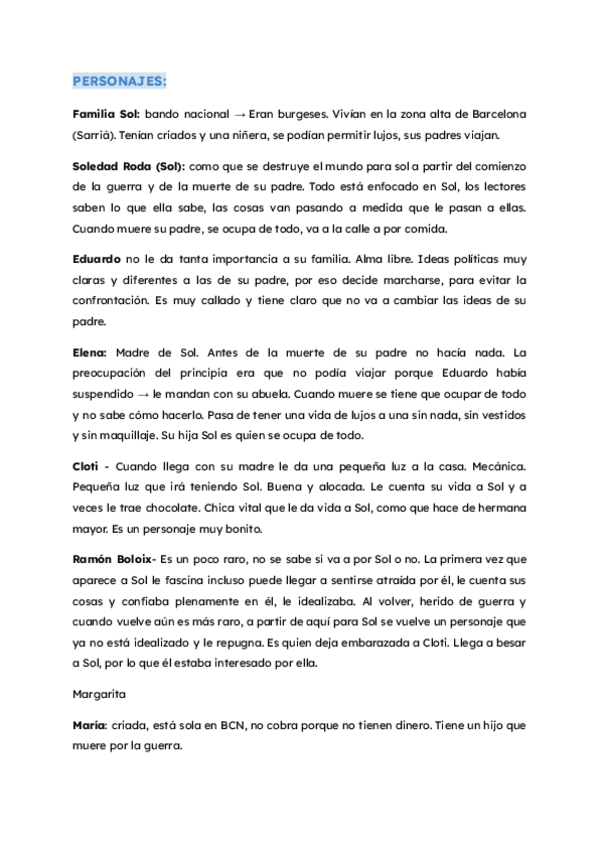 PERSONAJES:

Familia Sol: bando nacional → Eran burgeses. Vivían en la zona alta de Barcelona (Sarrià). Tenían criados y una niñera, se podían permitir lujos, sus padres viajan.

Soledad Roda (Sol): como que se destruye el mundo para sol a partir del comienzo de la guerra y de la muerte de su padre. Todo está enfocado en Sol, los lectores saben lo que ella sabe, las cosas van pasando a medida que le pasan a ellas. Cuando muere su padre, se ocupa de todo, va a la calle a por comida.

Eduardo no le da tanta importancia a su familia. Alma libre. Ideas políticas muy claras y diferentes a las de su padre, por eso decide marcharse, para evitar la confrontación. Es muy callado y tiene claro que no va a cambiar las ideas de su padre.

Elena: Madre de Sol. Antes de la muerte de su padre no hacía nada. La preocupación del principio era que no podía viajar porque Eduardo había suspendido → le mandan con su abuela. Cuando muere se tiene que ocupar de todo y no sabe cómo hacerlo. Pasa de tener una vida de lujos a una sin nada, sin vestidos y sin maquillaje. Su hija Sol es quien se ocupa de todo.

Cloti - Cuando llega con su madre le da una pequeña luz a la casa. Mecánica. Pequeña luz que irá teniendo Sol. Buena y alocada. Le cuenta su vida a Sol y a veces le trae chocolate. Chica vital que le da vida a Sol, como que hace de hermana mayor. Es un personaje muy bonito.

Ramón Boloix- Es un poco raro, no se sabe si va a por Sol o no. La primera vez que aparece a Sol le fascina incluso puede llegar a sentirse atraída por él, le cuenta sus cosas y confiaba plenamente en él, le idealizaba. Al volver, herido de guerra y cuando vuelve aún es más raro, a partir de aquí para Sol se vuelve un personaje que ya no está idealizado y le repugna. Es quien deja embarazada a Cloti. Llega a besar a Sol, por lo que él estaba interesado por ella.

Margarita

María: criada, está sola en BCN, no cobra porque no tienen dinero. Tiene un hijo que muere por la guerra.